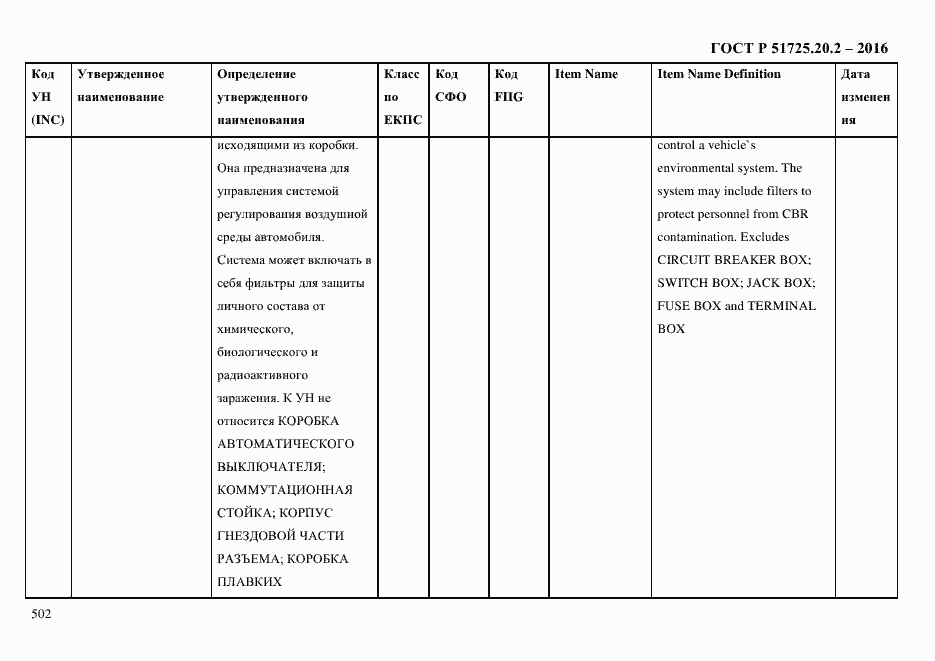 ГОСТ Р 51725.20.2 – 2016

| Код УН (INC) | Утвержденное наименование | Определение утвержденного наименования | Класс по ЕКПС | Код СФО | Код FIIG | Item Name | Item Name Definition | Дата изменения |
|---|---|---|---|---|---|---|---|---|
| | | исходящими из коробки. Она предназначена для управления системой регулирования воздушной среды автомобиля. Система может включать в себя фильтры для защиты личного состава от химического, биологического и радиоактивного заражения. К УН не относится КОРОБКА АВТОМАТИЧЕСКОГО ВЫКЛЮЧАТЕЛЯ; КОММУТАЦИОННАЯ СТОЙКА; КОРПУС ГНЕЗДОВОЙ ЧАСТИ РАЗЪЕМА; КОРОБКА ПЛАВКИХ | | | | | control a vehicle`s environmental system. The system may include filters to protect personnel from CBR contamination. Excludes CIRCUIT BREAKER BOX; SWITCH BOX; JACK BOX; FUSE BOX and TERMINAL BOX | |

502